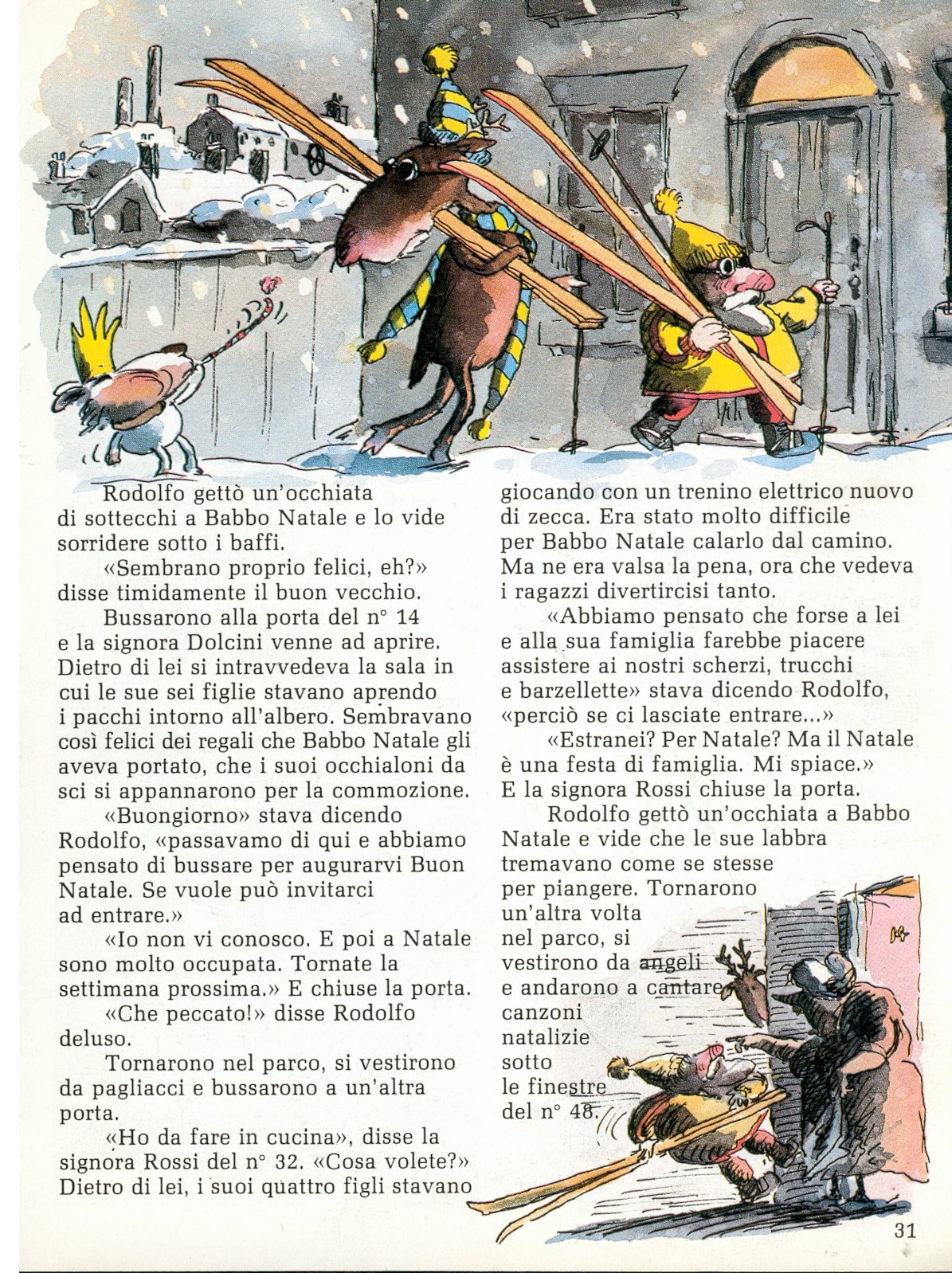 Rodolfo gettò un'occhiata di sottecchi a Babbo Natale e lo vide sorridere sotto i baffi.

«Sembrano proprio felici, eh?» disse timidamente il buon vecchio.

Bussarono alla porta del n° 14 e la signora Dolcini venne ad aprire. Dietro di lei si intravvedeva la sala in cui le sue sei figlie stavano aprendo i pacchi intorno all'albero. Sembravano così felici dei regali che Babbo Natale gli aveva portato, che i suoi occhialoni da sci si appannarono per la commozione.

«Buongiorno» stava dicendo Rodolfo, «passavamo di qui e abbiamo pensato di bussare per augurarvi Buon Natale. Se vuole può invitarci ad entrare.»

«Io non vi conosco. E poi a Natale sono molto occupata. Tornate la settimana prossima.» E chiuse la porta.

«Che peccato!» disse Rodolfo deluso.

Tornarono nel parco, si vestirono da pagliacci e bussarono a un'altra porta.

«Ho da fare in cucina», disse la signora Rossi del n° 32. «Cosa volete?» Dietro di lei, i suoi quattro figli stavano giocando con un trenino elettrico nuovo di zecca. Era stato molto difficile per Babbo Natale calarlo dal camino. Ma ne era valsa la pena, ora che vedeva i ragazzi divertircisi tanto.

«Abbiamo pensato che forse a lei e alla sua famiglia farebbe piacere assistere ai nostri scherzi, trucchi e barzellette» stava dicendo Rodolfo, «perciò se ci lasciate entrare...»

«Estranei? Per Natale? Ma il Natale è una festa di famiglia. Mi spiace.» E la signora Rossi chiuse la porta.

Rodolfo gettò un'occhiata a Babbo Natale e vide che le sue labbra tremavano come se stesse per piangere. Tornarono un'altra volta nel parco, si vestirono da angeli e andarono a cantare canzoni natalizie sotto le finestre del n° 48.

14

31